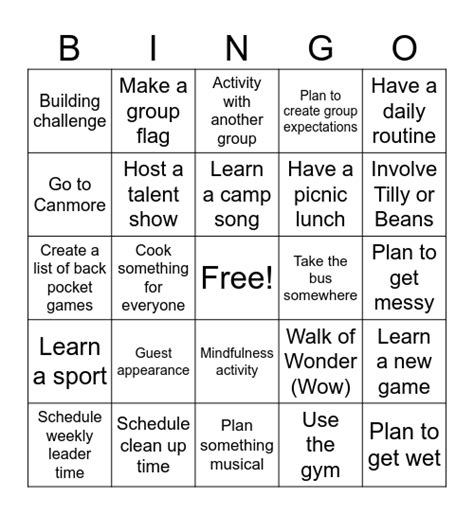 | B | I | N | G | O |
|---|---|---|---|---|
| Building challenge | Make a group flag | Activity with another group | Plan to create group expectations | Have a daily routine |
| Go to Canmore | Host a talent show | Learn a camp song | Have a picnic lunch | Involve Tilly or Beans |
| Create a list of back pocket games | Cook something for everyone | Free! | Take the bus somewhere | Plan to get messy |
| Learn a sport | Guest appearance | Mindfulness activity | Walk of Wonder (Wow) | Learn a new game |
| Schedule weekly leader time | Schedule clean up time | Plan something musical | Use the gym | Plan to get wet |